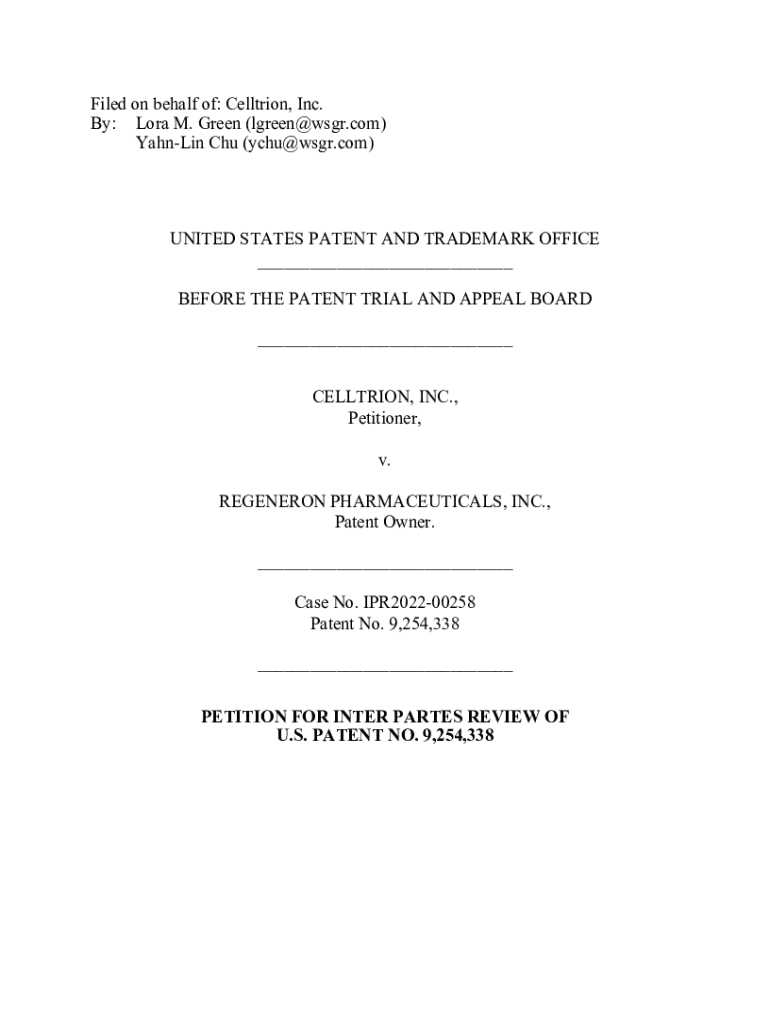 Filed on behalf of: Celltrion, Inc.
By: Lora M. Green (lgreen@wsgr.com)
Yahn-Lin Chu (ychu@wsgr.com)

UNITED STATES PATENT AND TRADEMARK OFFICE

BEFORE THE PATENT TRIAL AND APPEAL BOARD

CELLTRION, INC.,
Petitioner,

v.

REGENERON PHARMACEUTICALS, INC.,
Patent Owner.

Case No. IPR2022-00258
Patent No. 9,254,338

PETITION FOR INTER PARTES REVIEW OF
U.S. PATENT NO. 9,254,338